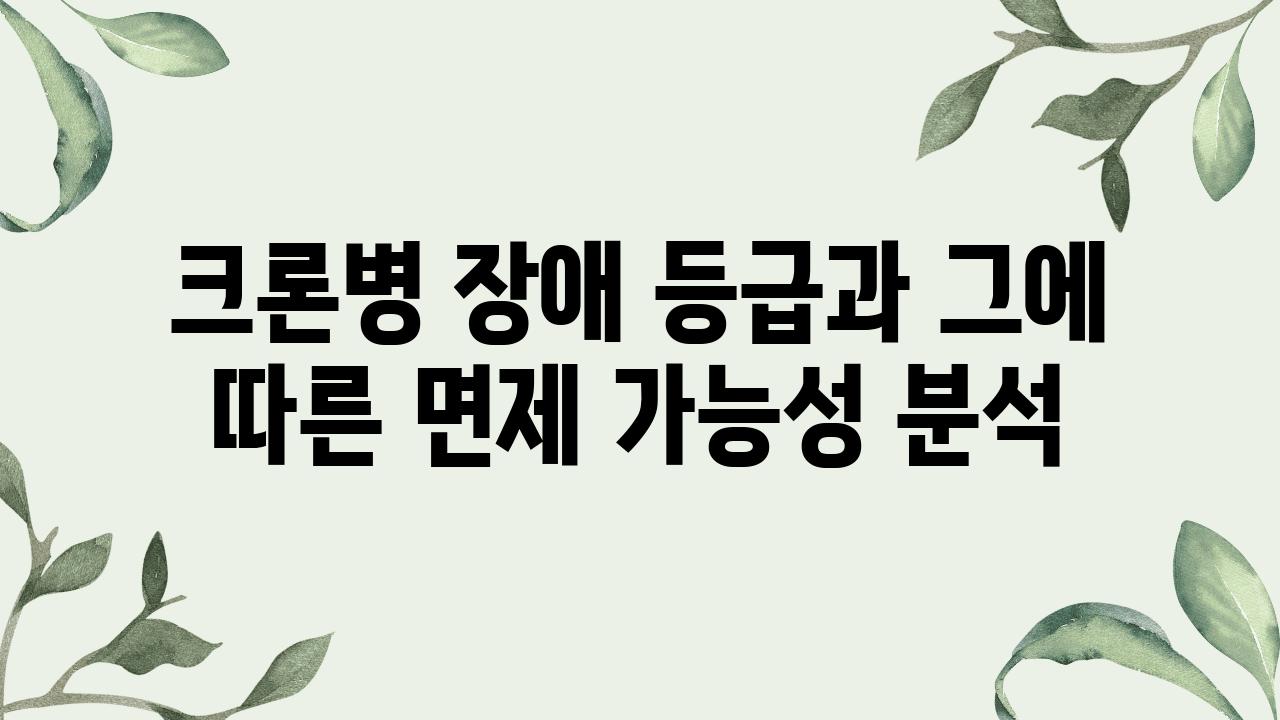 크론병 장애 등급과 그에 따른 면제 가능성 분석